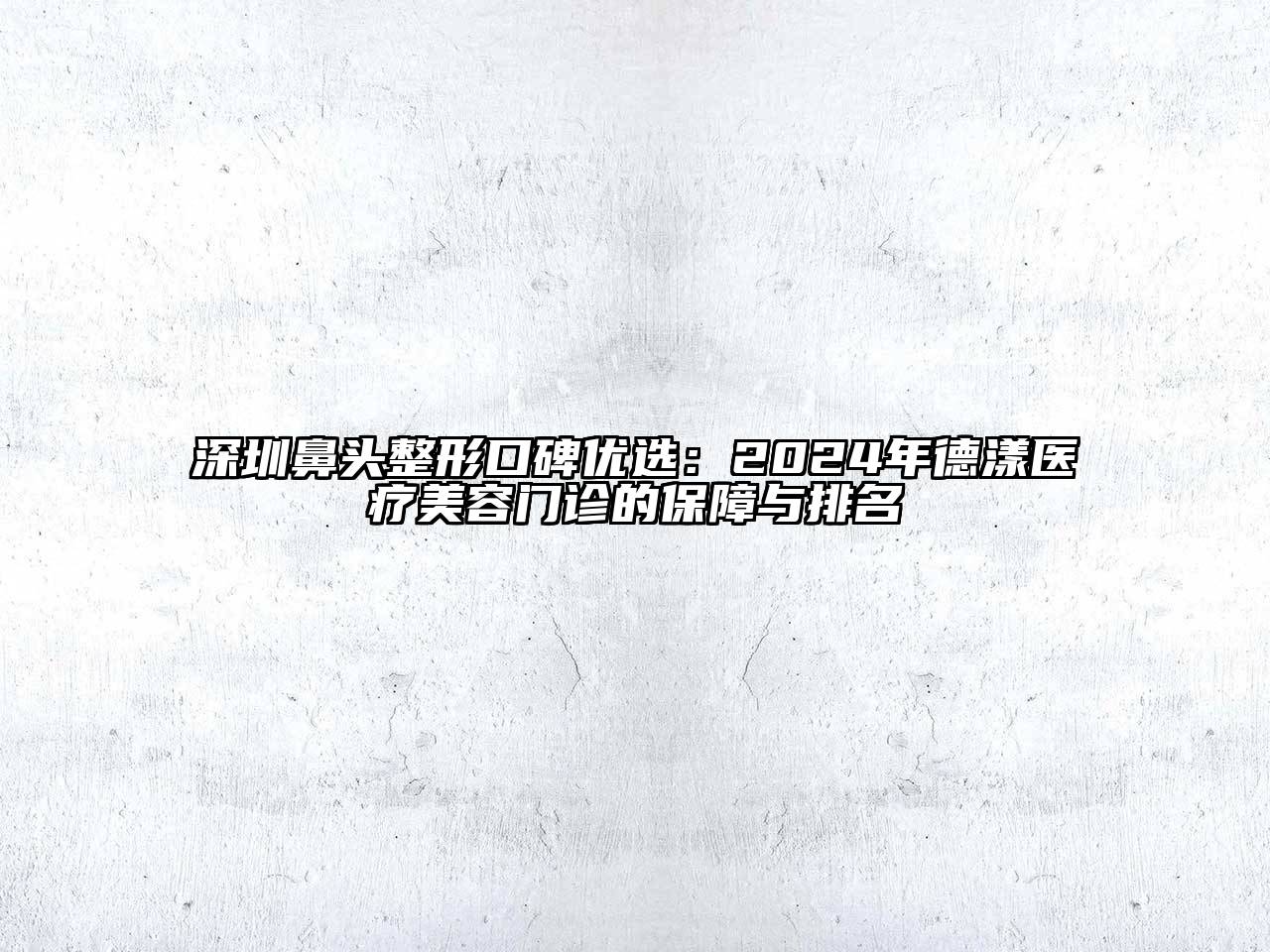 深圳鼻头整形口碑优选：2024年德漾医疗美容门诊的保障与排名